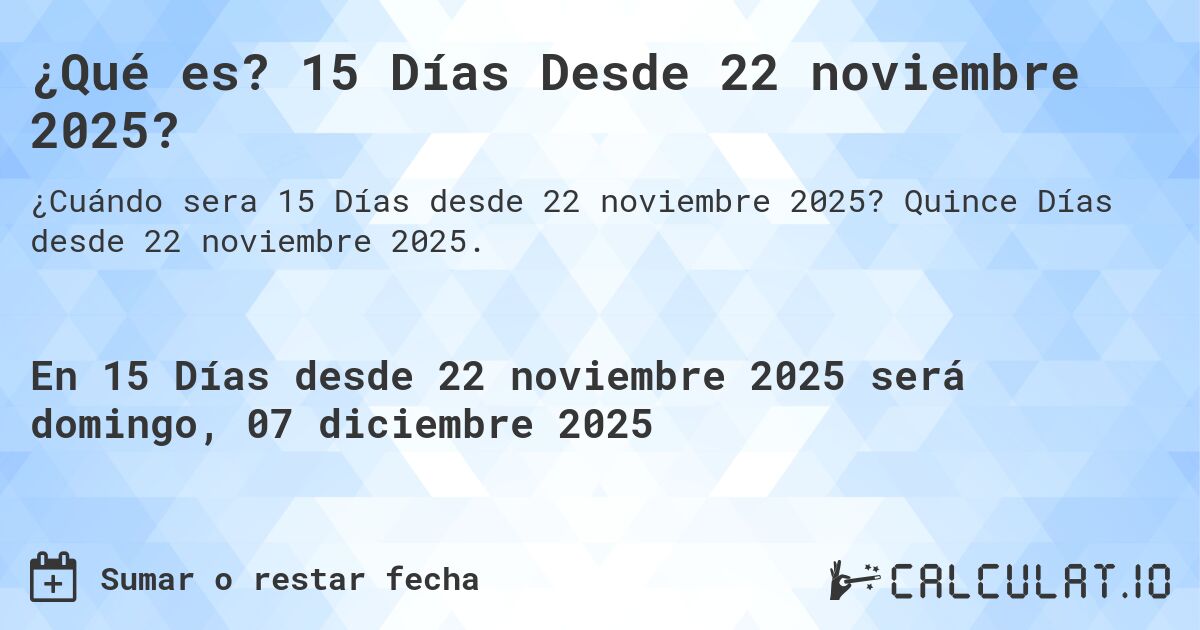 ¿Qué es? 15 Días Desde 22 noviembre 2025?

¿Cuándo sera 15 Días desde 22 noviembre 2025? Quince Días desde 22 noviembre 2025.

En 15 Días desde 22 noviembre 2025 será domingo, 07 diciembre 2025

Sumar o restar fecha

CALCULAT.IO